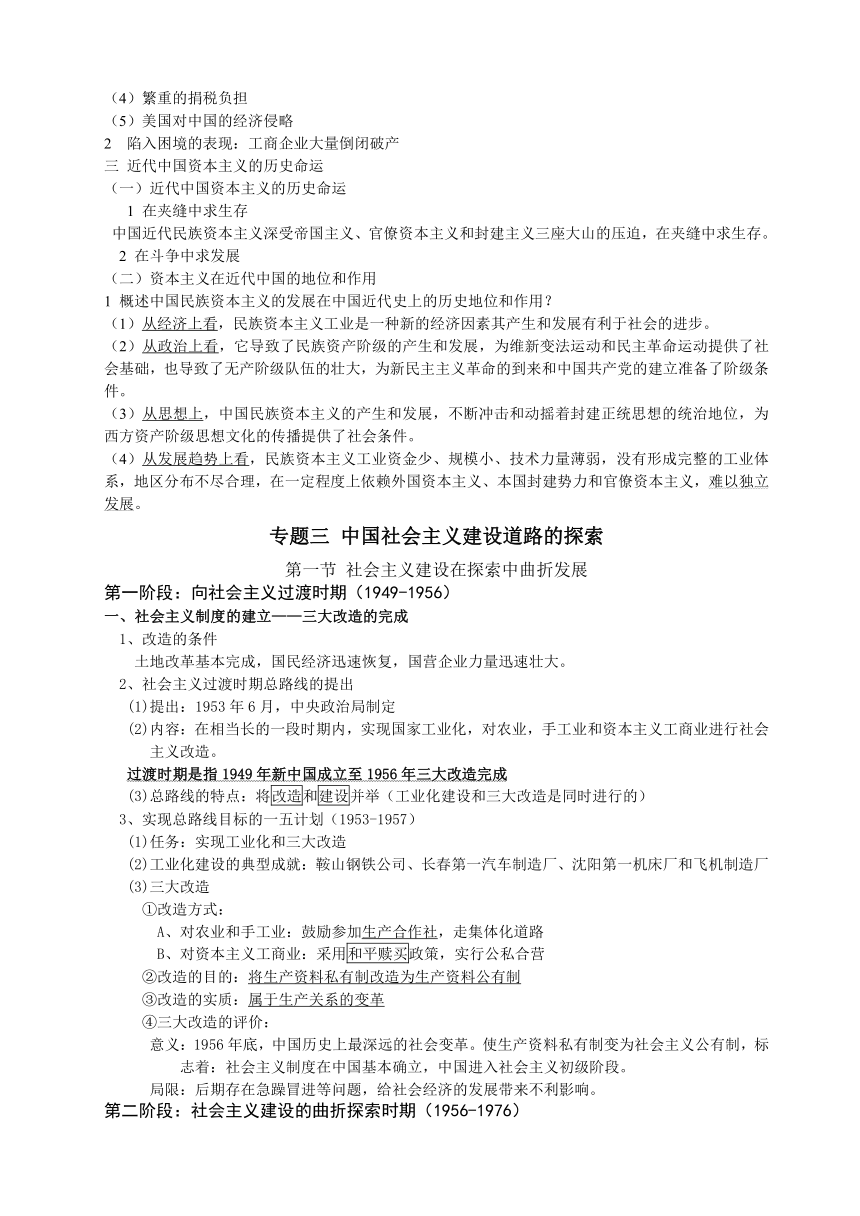 （4）繁重的捐税负担
（5）美国对中国的经济侵略
2　陷入困境的表现：工商企业大量倒闭破产
三 近代中国资本主义的历史命运
（一）近代中国资本主义的历史命运
1 在夹缝中求生存
中国近代民族资本主义深受帝国主义、官僚资本主义和封建主义三座大山的压迫，在夹缝中求生存。
2 在斗争中求发展
（二）资本主义在近代中国的地位和作用
1 概述中国民族资本主义的发展在中国近代史上的历史地位和作用？
（1）从经济上看，民族资本主义工业是一种新的经济因素其产生和发展有利于社会的进步。
（2）从政治上看，它导致了民族资产阶级的产生和发展，为维新变法运动和民主革命运动提供了社会基础，也导致了无产阶级队伍的壮大，为新民主主义革命的到来和中国共产党的建立准备了阶级条件。
（3）从思想上，中国民族资本主义的产生和发展，不断冲击和动摇着封建正统思想的统治地位，为西方资产阶级思想文化的传播提供了社会条件。
（4）从发展趋势上看，民族资本主义工业资金少、规模小、技术力量薄弱，没有形成完整的工业体系，地区分布不尽合理，在一定程度上依赖外国资本主义、本国封建势力和官僚资本主义，难以独立发展。

专题三 中国社会主义建设道路的探索

第一节 社会主义建设在探索中曲折发展

第一阶段：向社会主义过渡时期（1949-1956）
一、社会主义制度的建立——三大改造的完成
1、改造的条件
土地改革基本完成，国民经济迅速恢复，国营企业力量迅速壮大。
2、社会主义过渡时期总路线的提出
⑴提出：1953 年 6 月，中央政治局制定
⑵内容：在相当长的一段时期内，实现国家工业化，对农业，手工业和资本主义工商业进行社会主义改造。
过渡时期是指 1949 年新中国成立至 1956 年三大改造完成
⑶总路线的特点：将改造和建设并举（工业化建设和三大改造是同时进行的）
3、实现总路线目标的一五计划（1953-1957）
⑴任务：实现工业化和三大改造
⑵工业化建设的典型成就：鞍山钢铁公司、长春第一汽车制造厂、沈阳第一机床厂和飞机制造厂
⑶三大改造
①改造方式：
A、对农业和手工业：鼓励参加生产合作社，走集体化道路
B、对资本主义工商业：采用和平赎买政策，实行公私合营
②改造的目的：将生产资料私有制改造为生产资料公有制
③改造的实质：属于生产关系的变革
④三大改造的评价：
意义：1956 年底，中国历史上最深远的社会变革。使生产资料私有制变为社会主义公有制，标志着：社会主义制度在中国基本确立，中国进入社会主义初级阶段。
局限：后期存在急躁冒进等问题，给社会经济的发展带来不利影响。
第二阶段：社会主义建设的曲折探索时期（1956-1976）